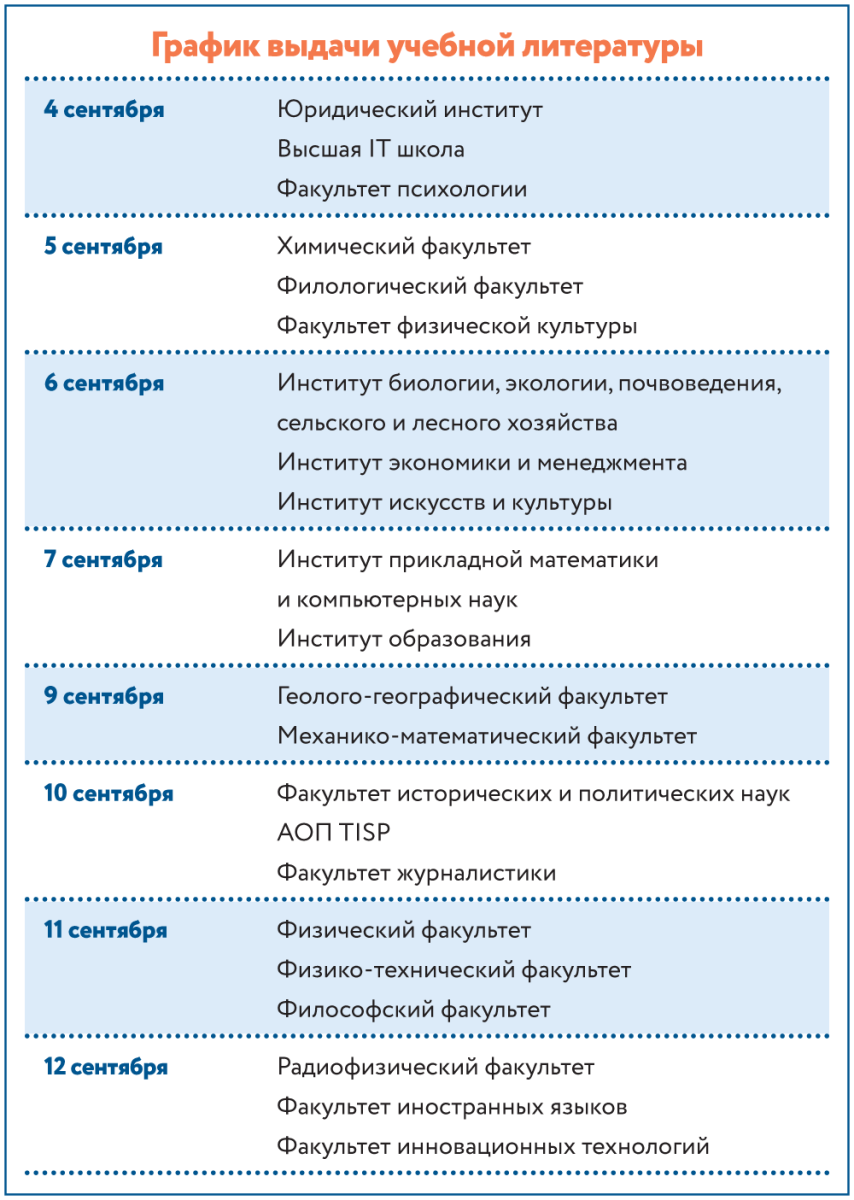 График выдачи учебной литературы

| | |
|---|---|
| 4 сентября | Юридический институт<br>Высшая IT школа<br>Факультет психологии |
| 5 сентября | Химический факультет<br>Филологический факультет<br>Факультет физической культуры |
| 6 сентября | Институт биологии, экологии, почвоведения, сельского и лесного хозяйства<br>Институт экономики и менеджмента<br>Институт искусств и культуры |
| 7 сентября | Институт прикладной математики и компьютерных наук<br>Институт образования |
| 9 сентября | Геолого-географический факультет<br>Механико-математический факультет |
| 10 сентября | Факультет исторических и политических наук<br>АОП TISP<br>Факультет журналистики |
| 11 сентября | Физический факультет<br>Физико-технический факультет<br>Философский факультет |
| 12 сентября | Радиофизический факультет<br>Факультет иностранных языков<br>Факультет инновационных технологий |